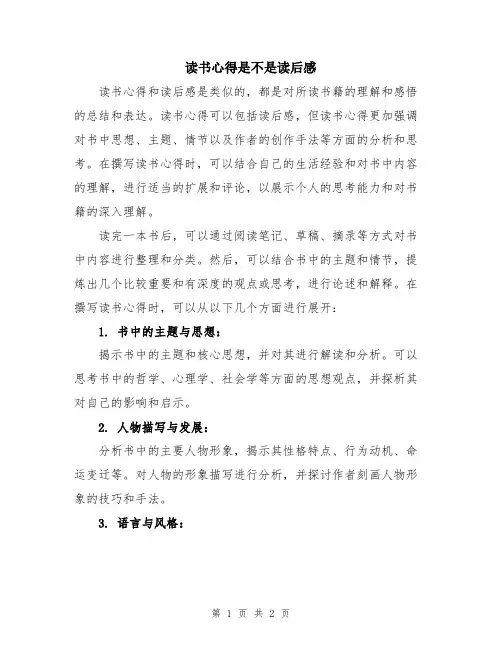 读书心得是不是读后感

读书心得和读后感是类似的，都是对所读书籍的理解和感悟的总结和表达。读书心得可以包括读后感，但读书心得更加强调对书中思想、主题、情节以及作者的创作手法等方面的分析和思考。在撰写读书心得时，可以结合自己的生活经验和对书中内容的理解，进行适当的扩展和评论，以展示个人的思考能力和对书籍的深入理解。

读完一本书后，可以通过阅读笔记、草稿、摘录等方式对书中内容进行整理和分类。然后，可以结合书中的主题和情节，提炼出几个比较重要和有深度的观点或思考，进行论述和解释。在撰写读书心得时，可以从以下几个方面进行展开：

1. 书中的主题与思想：

揭示书中的主题和核心思想，并对其进行解读和分析。可以思考书中的哲学、心理学、社会学等方面的思想观点，并探析其对自己的影响和启示。

2. 人物描写与发展：

分析书中的主要人物形象，揭示其性格特点、行为动机、命运变迁等。对人物的形象描写进行分析，并探讨作者刻画人物形象的技巧和手法。

3. 语言与风格：

第 1 页 共 2 页